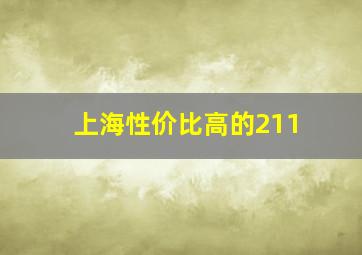 上海性价比高的211